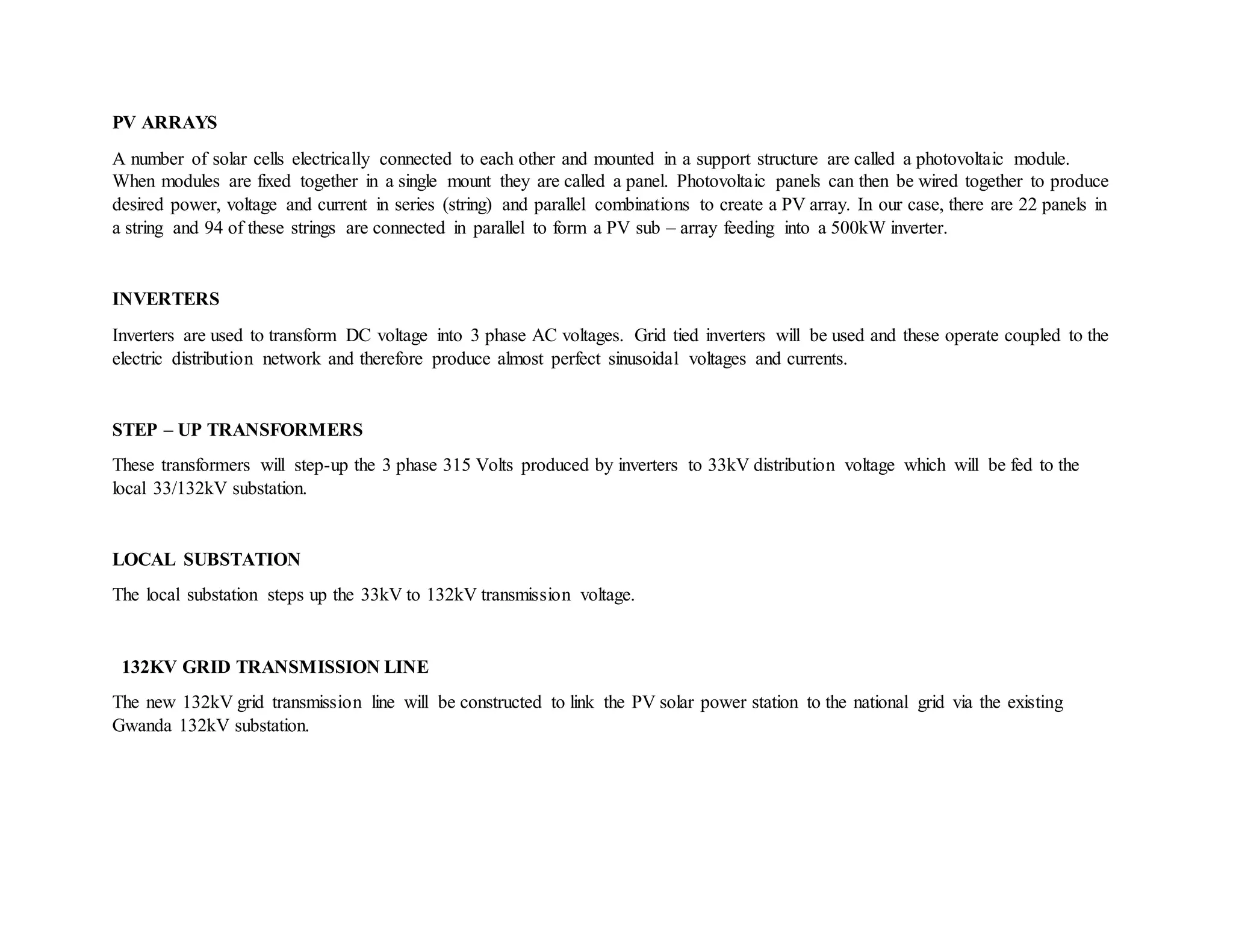 PV ARRAYS

A number of solar cells electrically connected to each other and mounted in a support structure are called a photovoltaic module. When modules are fixed together in a single mount they are called a panel. Photovoltaic panels can then be wired together to produce desired power, voltage and current in series (string) and parallel combinations to create a PV array. In our case, there are 22 panels in a string and 94 of these strings are connected in parallel to form a PV sub – array feeding into a 500kW inverter.

INVERTERS

Inverters are used to transform DC voltage into 3 phase AC voltages. Grid tied inverters will be used and these operate coupled to the electric distribution network and therefore produce almost perfect sinusoidal voltages and currents.

STEP – UP TRANSFORMERS

These transformers will step-up the 3 phase 315 Volts produced by inverters to 33kV distribution voltage which will be fed to the local 33/132kV substation.

LOCAL SUBSTATION

The local substation steps up the 33kV to 132kV transmission voltage.

132KV GRID TRANSMISSION LINE

The new 132kV grid transmission line will be constructed to link the PV solar power station to the national grid via the existing Gwanda 132kV substation.